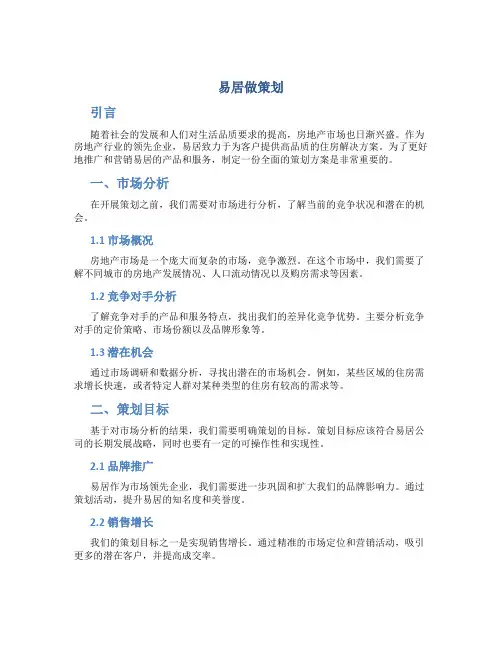 易居做策划

引言

随着社会的发展和人们对生活品质要求的提高，房地产市场也日渐兴盛。作为房地产行业的领先企业，易居致力于为客户提供高品质的住房解决方案。为了更好地推广和营销易居的产品和服务，制定一份全面的策划方案是非常重要的。

一、市场分析

在开展策划之前，我们需要对市场进行分析，了解当前的竞争状况和潜在的机会。

1.1 市场概况

房地产市场是一个庞大而复杂的市场，竞争激烈。在这个市场中，我们需要了解不同城市的房地产发展情况、人口流动情况以及购房需求等因素。

1.2 竞争对手分析

了解竞争对手的产品和服务特点，找出我们的差异化竞争优势。主要分析竞争对手的定价策略、市场份额以及品牌形象等。

1.3 潜在机会

通过市场调研和数据分析，寻找出潜在的市场机会。例如，某些区域的住房需求增长快速，或者特定人群对某种类型的住房有较高的需求等。

二、策划目标

基于对市场分析的结果，我们需要明确策划的目标。策划目标应该符合易居公司的长期发展战略，同时也要有一定的可操作性和实现性。

2.1 品牌推广

易居作为市场领先企业，我们需要进一步巩固和扩大我们的品牌影响力。通过策划活动，提升易居的知名度和美誉度。

2.2 销售增长

我们的策划目标之一是实现销售增长。通过精准的市场定位和营销活动，吸引更多的潜在客户，并提高成交率。